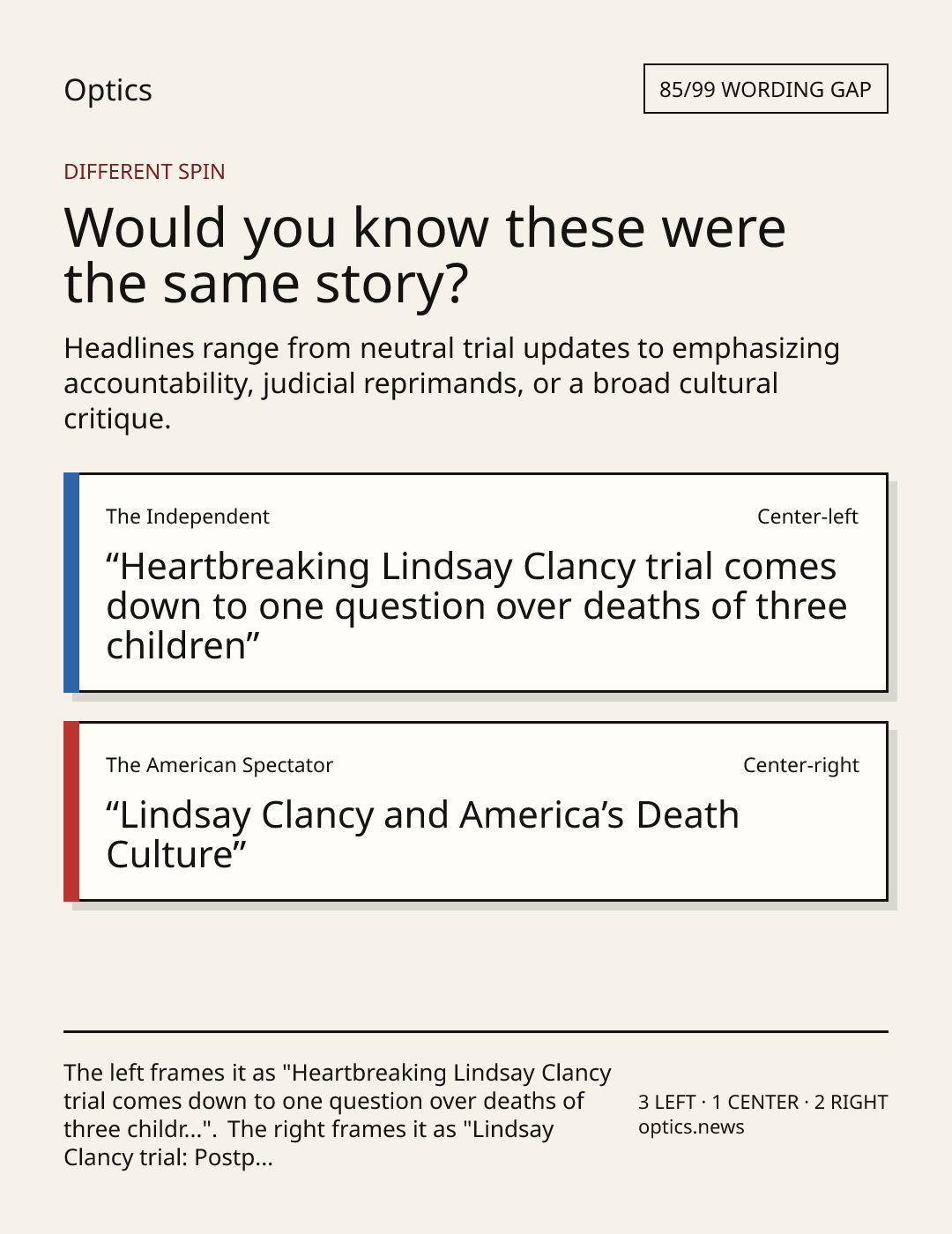 Optics

85/99 WORDING GAP

DIFFERENT SPIN

Would you know these were the same story?

Headlines range from neutral trial updates to emphasizing accountability, judicial reprimands, or a broad cultural critique.

The Independent

Center-left

"Heartbreaking Lindsay Clancy trial comes down to one question over deaths of three children"

The American Spectator

Center-right

"Lindsay Clancy and America's Death Culture"

The left frames it as "Heartbreaking Lindsay Clancy trial comes down to one question over deaths of three childr...". The right frames it as "Lindsay Clancy trial: Postp...

3 LEFT · 1 CENTER · 2 RIGHT
optics.news